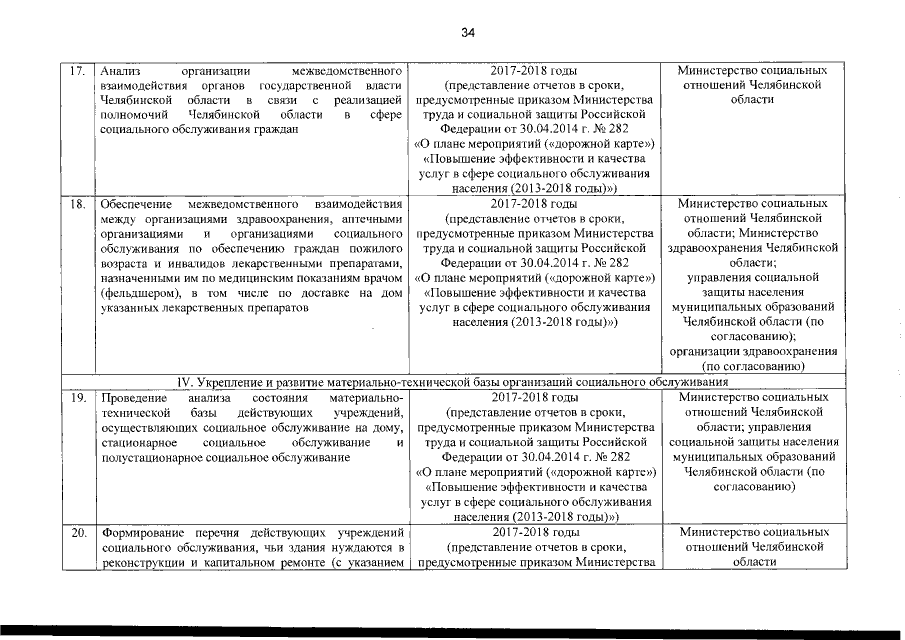 34

| | | | |
|---|---|---|---|
| 17. | Анализ организации межведомственного взаимодействия органов государственной власти Челябинской области в связи с реализацией полномочий Челябинской области в сфере социального обслуживания граждан | 2017-2018 годы (представление отчетов в сроки, предусмотренные приказом Министерства труда и социальной защиты Российской Федерации от 30.04.2014 г. № 282 «О плане мероприятий («дорожной карте») «Повышение эффективности и качества услуг в сфере социального обслуживания населения (2013-2018 годы)») | Министерство социальных отношений Челябинской области |
| 18. | Обеспечение межведомственного взаимодействия между организациями здравоохранения, аптечными организациями и организациями социального обслуживания по обеспечению граждан пожилого возраста и инвалидов лекарственными препаратами, назначенными им по медицинским показаниям врачом (фельдшером), в том числе по доставке на дом указанных лекарственных препаратов | 2017-2018 годы (представление отчетов в сроки, предусмотренные приказом Министерства труда и социальной защиты Российской Федерации от 30.04.2014 г. № 282 «О плане мероприятий («дорожной карте») «Повышение эффективности и качества услуг в сфере социального обслуживания населения (2013-2018 годы)») | Министерство социальных отношений Челябинской области; Министерство здравоохранения Челябинской области; управления социальной защиты населения муниципальных образований Челябинской области (по согласованию); организации здравоохранения (по согласованию) |
| IV. Укрепление и развитие материально-технической базы организаций социального обслуживания | | | |
| 19. | Проведение анализа состояния материально-технической базы действующих учреждений, осуществляющих социальное обслуживание на дому, стационарное социальное обслуживание и полустационарное социальное обслуживание | 2017-2018 годы (представление отчетов в сроки, предусмотренные приказом Министерства труда и социальной защиты Российской Федерации от 30.04.2014 г. № 282 «О плане мероприятий («дорожной карте») «Повышение эффективности и качества услуг в сфере социального обслуживания населения (2013-2018 годы)») | Министерство социальных отношений Челябинской области; управления социальной защиты населения муниципальных образований Челябинской области (по согласованию) |
| 20. | Формирование перечня действующих учреждений социального обслуживания, чьи здания нуждаются в реконструкции и капитальном ремонте (с указанием | 2017-2018 годы (представление отчетов в сроки, предусмотренные приказом Министерства | Министерство социальных отношений Челябинской области |